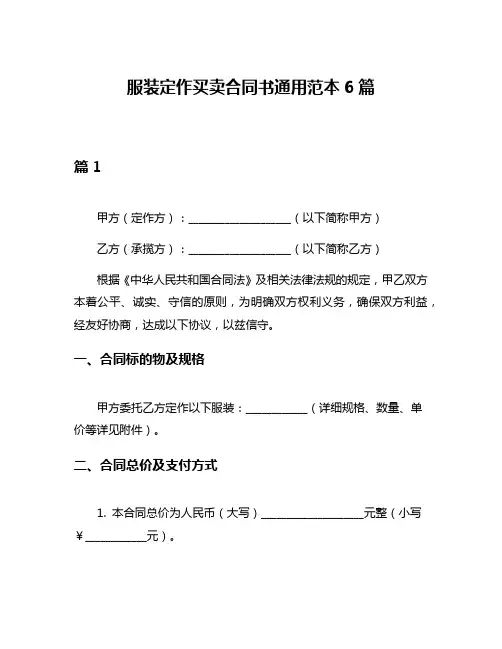 服装定作买卖合同书通用范本 6 篇

篇 1

甲方（定作方）：__________________（以下简称甲方）

乙方（承揽方）：__________________（以下简称乙方）

根据《中华人民共和国合同法》及相关法律法规的规定，甲乙双方本着公平、诚实、守信的原则，为明确双方权利义务，确保双方利益，经友好协商，达成以下协议，以兹信守。

一、合同标的物及规格

甲方委托乙方定作以下服装：___________（详细规格、数量、单价等详见附件）。

二、合同总价及支付方式

1. 本合同总价为人民币（大写）__________________元整（小写￥___________元）。